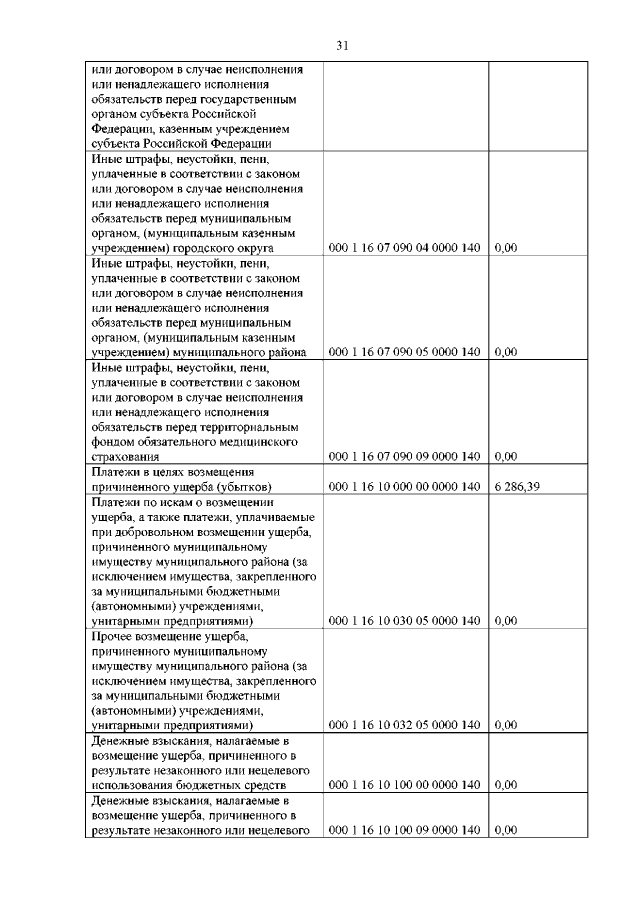 31

| | | |
|---|---|---|
| или договором в случае неисполнения или ненадлежащего исполнения обязательств перед государственным органом субъекта Российской Федерации, казенным учреждением субъекта Российской Федерации | | |
| Иные штрафы, неустойки, пени, уплаченные в соответствии с законом или договором в случае неисполнения или ненадлежащего исполнения обязательств перед муниципальным органом, (муниципальным казенным учреждением) городского округа | 000 1 16 07 090 04 0000 140 | 0,00 |
| Иные штрафы, неустойки, пени, уплаченные в соответствии с законом или договором в случае неисполнения или ненадлежащего исполнения обязательств перед муниципальным органом, (муниципальным казенным учреждением) муниципального района | 000 1 16 07 090 05 0000 140 | 0,00 |
| Иные штрафы, неустойки, пени, уплаченные в соответствии с законом или договором в случае неисполнения или ненадлежащего исполнения обязательств перед территориальным фондом обязательного медицинского страхования | 000 1 16 07 090 09 0000 140 | 0,00 |
| Платежи в целях возмещения причиненного ущерба (убытков) | 000 1 16 10 000 00 0000 140 | 6 286,39 |
| Платежи по искам о возмещении ущерба, а также платежи, уплачиваемые при добровольном возмещении ущерба, причиненного муниципальному имуществу муниципального района (за исключением имущества, закрепленного за муниципальными бюджетными (автономными) учреждениями, унитарными предприятиями) | 000 1 16 10 030 05 0000 140 | 0,00 |
| Прочее возмещение ущерба, причиненного муниципальному имуществу муниципального района (за исключением имущества, закрепленного за муниципальными бюджетными (автономными) учреждениями, унитарными предприятиями) | 000 1 16 10 032 05 0000 140 | 0,00 |
| Денежные взыскания, налагаемые в возмещение ущерба, причиненного в результате незаконного или нецелевого использования бюджетных средств | 000 1 16 10 100 00 0000 140 | 0,00 |
| Денежные взыскания, налагаемые в возмещение ущерба, причиненного в результате незаконного или нецелевого | 000 1 16 10 100 09 0000 140 | 0,00 |